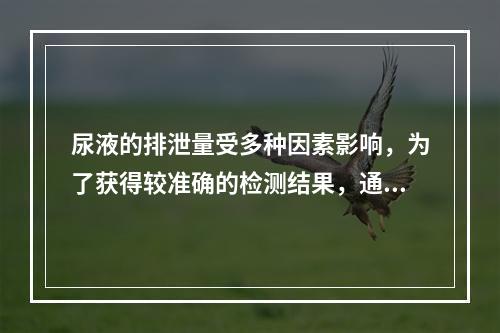 尿液的排泄量受多种因素影响，为了获得较准确的检测结果，通...